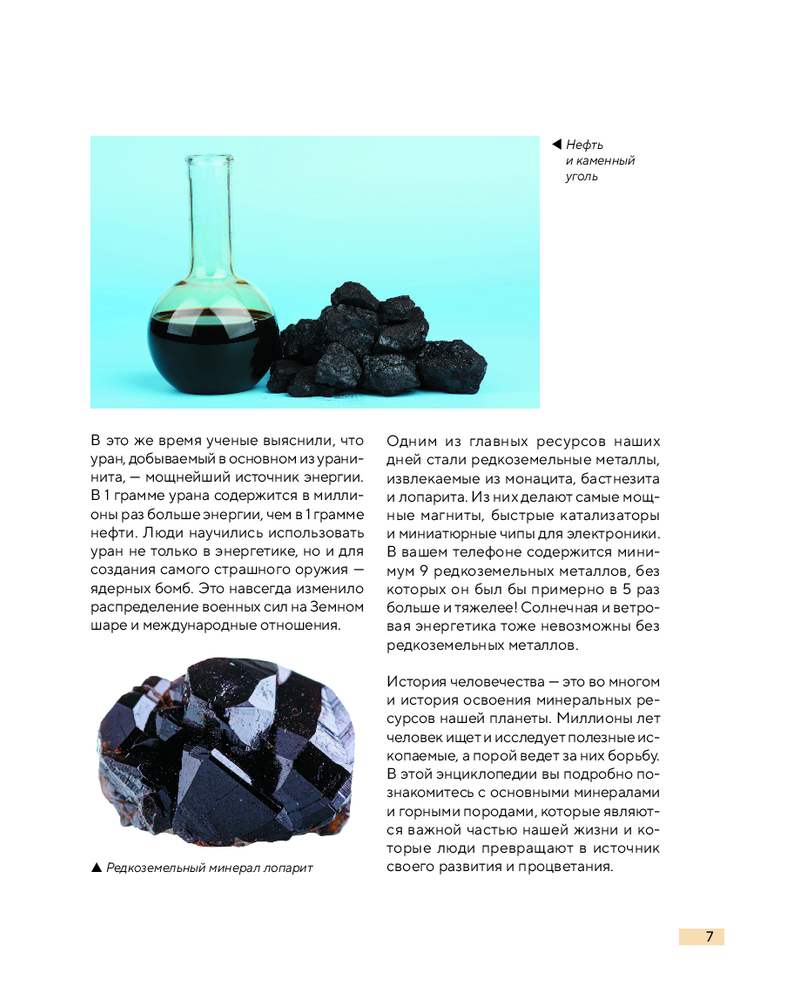 ◀ Нефть и каменный уголь

В это же время ученые выяснили, что уран, добываемый в основном из уранинита, — мощнейший источник энергии. В 1 грамме урана содержится в миллионы раз больше энергии, чем в 1 грамме нефти. Люди научились использовать уран не только в энергетике, но и для создания самого страшного оружия — ядерных бомб. Это навсегда изменило распределение военных сил на Земном шаре и международные отношения.

▲ Редкоземельный минерал лопарит

Одним из главных ресурсов наших дней стали редкоземельные металлы, извлекаемые из монацита, бастнезита и лопарита. Из них делают самые мощные магниты, быстрые катализаторы и миниатюрные чипы для электроники. В вашем телефоне содержится минимум 9 редкоземельных металлов, без которых он был бы примерно в 5 раз больше и тяжелее! Солнечная и ветровая энергетика тоже невозможны без редкоземельных металлов.

История человечества — это во многом и история освоения минеральных ресурсов нашей планеты. Миллионы лет человек ищет и исследует полезные ископаемые, а порой ведет за них борьбу. В этой энциклопедии вы подробно познакомитесь с основными минералами и горными породами, которые являются важной частью нашей жизни и которые люди превращают в источник своего развития и процветания.

7